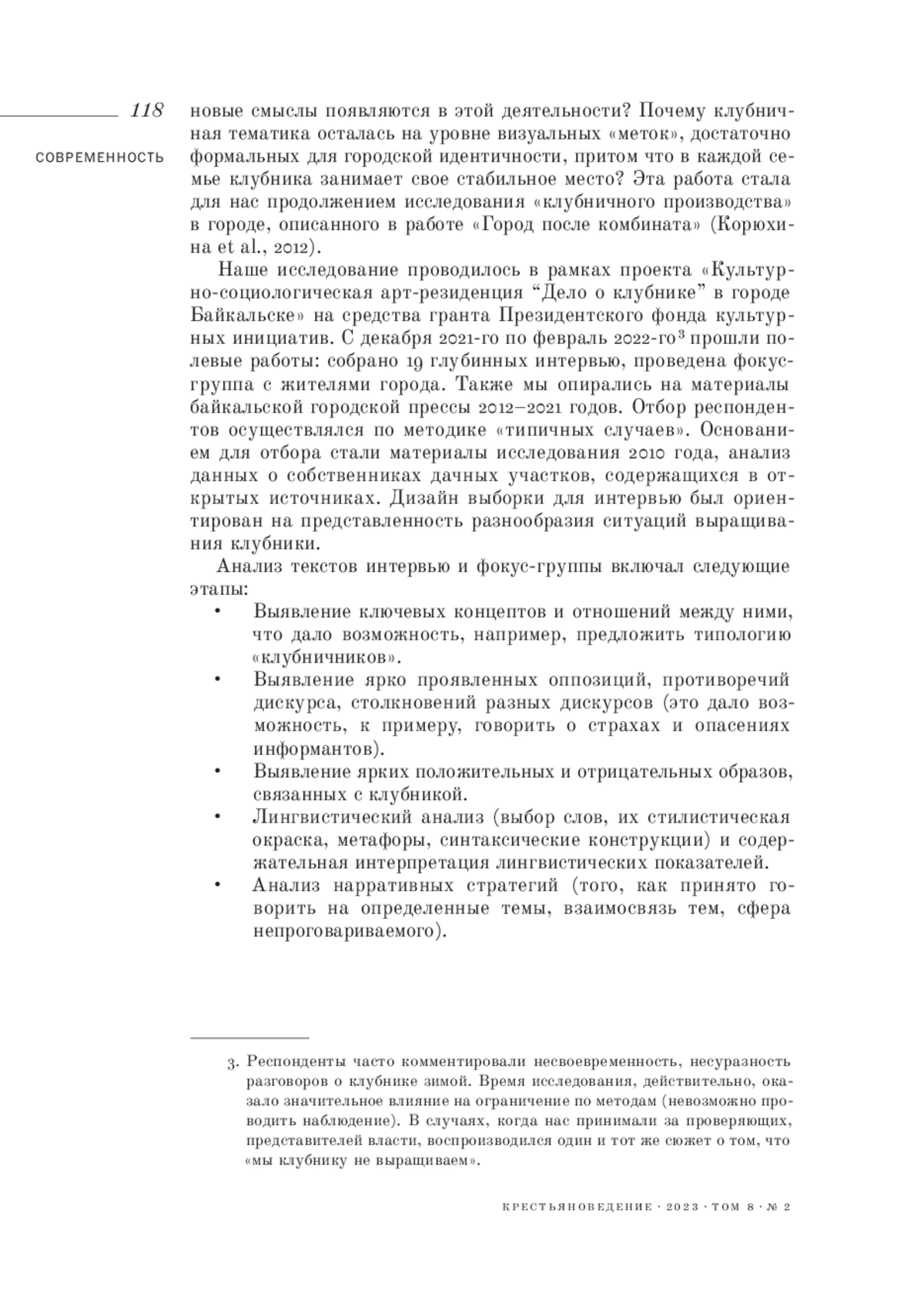 118

СОВРЕМЕННОСТЬ

новые смыслы появляются в этой деятельности? Почему клубничная тематика осталась на уровне визуальных «меток», достаточно формальных для городской идентичности, притом что в каждой семье клубника занимает свое стабильное место? Эта работа стала для нас продолжением исследования «клубничного производства» в городе, описанного в работе «Город после комбината» (Корюхина et al., 2012).

Наше исследование проводилось в рамках проекта «Культурно-социологическая арт-резиденция “Дело о клубнике” в городе Байкальске» на средства гранта Президентского фонда культурных инициатив. С декабря 2021-го по февраль 2022-го$^3$ прошли полевые работы: собрано 19 глубинных интервью, проведена фокус-группа с жителями города. Также мы опирались на материалы байкальской городской прессы 2012–2021 годов. Отбор респондентов осуществлялся по методике «типичных случаев». Основанием для отбора стали материалы исследования 2010 года, анализ данных о собственниках дачных участков, содержащихся в открытых источниках. Дизайн выборки для интервью был ориентирован на представленность разнообразия ситуаций выращивания клубники.

Анализ текстов интервью и фокус-группы включал следующие этапы:

• Выявление ключевых концептов и отношений между ними, что дало возможность, например, предложить типологию «клубничников».
• Выявление ярко проявленных оппозиций, противоречий дискурса, столкновений разных дискурсов (это дало возможность, к примеру, говорить о страхах и опасениях информантов).
• Выявление ярких положительных и отрицательных образов, связанных с клубникой.
• Лингвистический анализ (выбор слов, их стилистическая окраска, метафоры, синтаксические конструкции) и содержательная интерпретация лингвистических показателей.
• Анализ нарративных стратегий (того, как принято говорить на определенные темы, взаимосвязь тем, сфера непроговариваемого).

3. Респонденты часто комментировали несвоевременность, несуразность разговоров о клубнике зимой. Время исследования, действительно, оказало значительное влияние на ограничение по методам (невозможно проводить наблюдение). В случаях, когда нас принимали за проверяющих, представителей власти, воспроизводился один и тот же сюжет о том, что «мы клубнику не выращиваем».

КРЕСТЬЯНОВЕДЕНИЕ · 2023 · ТОМ 8 · № 2